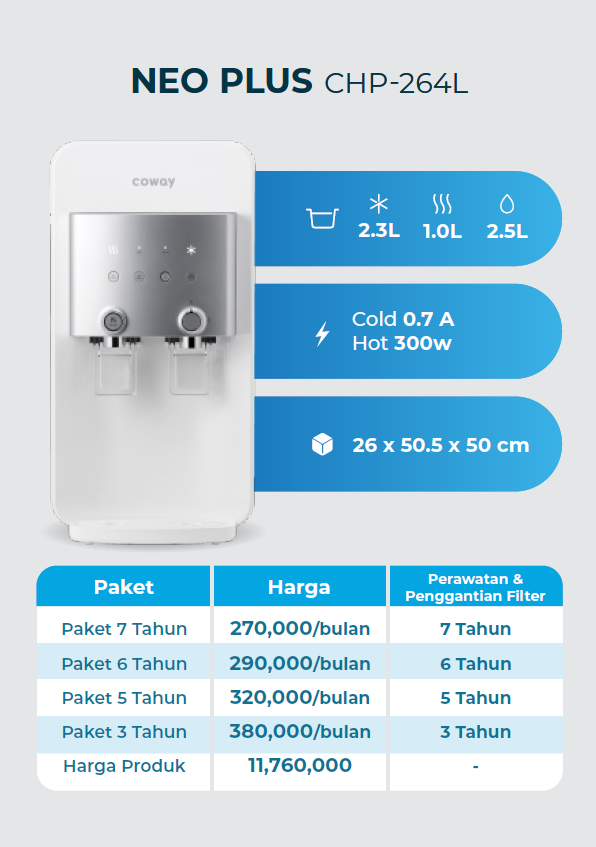 NEO PLUS CHP-264L

coway

2.3L 1.0L 2.5L

Cold 0.7 A
Hot 300w

26 x 50.5 x 50 cm

| Paket | Harga | Perawatan & Penggantian Filter |
|---|---|---|
| Paket 7 Tahun | 270,000/bulan | 7 Tahun |
| Paket 6 Tahun | 290,000/bulan | 6 Tahun |
| Paket 5 Tahun | 320,000/bulan | 5 Tahun |
| Paket 3 Tahun | 380,000/bulan | 3 Tahun |
| Harga Produk | 11,760,000 | - |